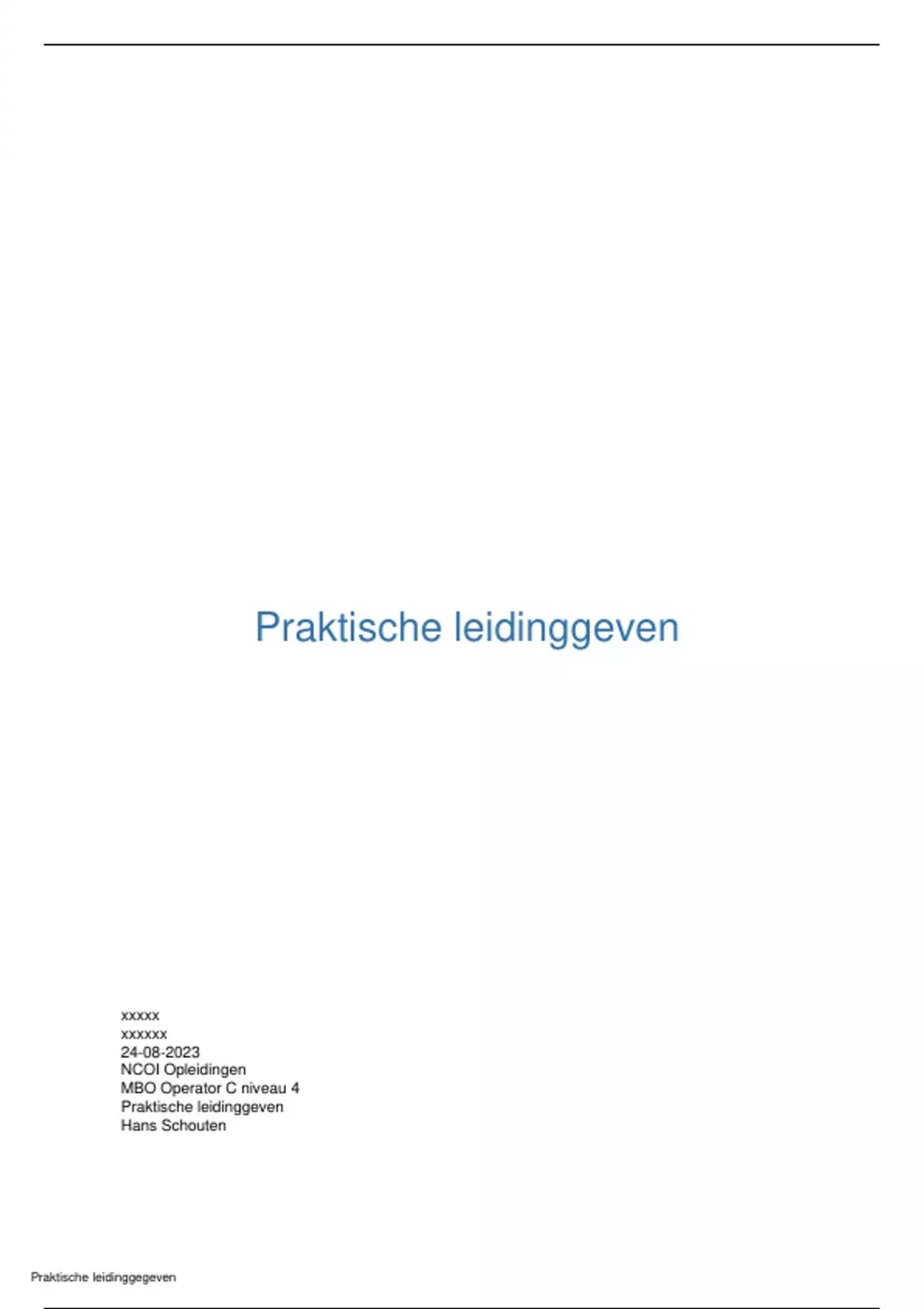 Praktische leidinggeven

xxxxx
xxxxxx
24-08-2023
NCOI Opleidingen
MBO Operator C niveau 4
Praktische leidinggeven
Hans Schouten

Praktische leidinggegeven